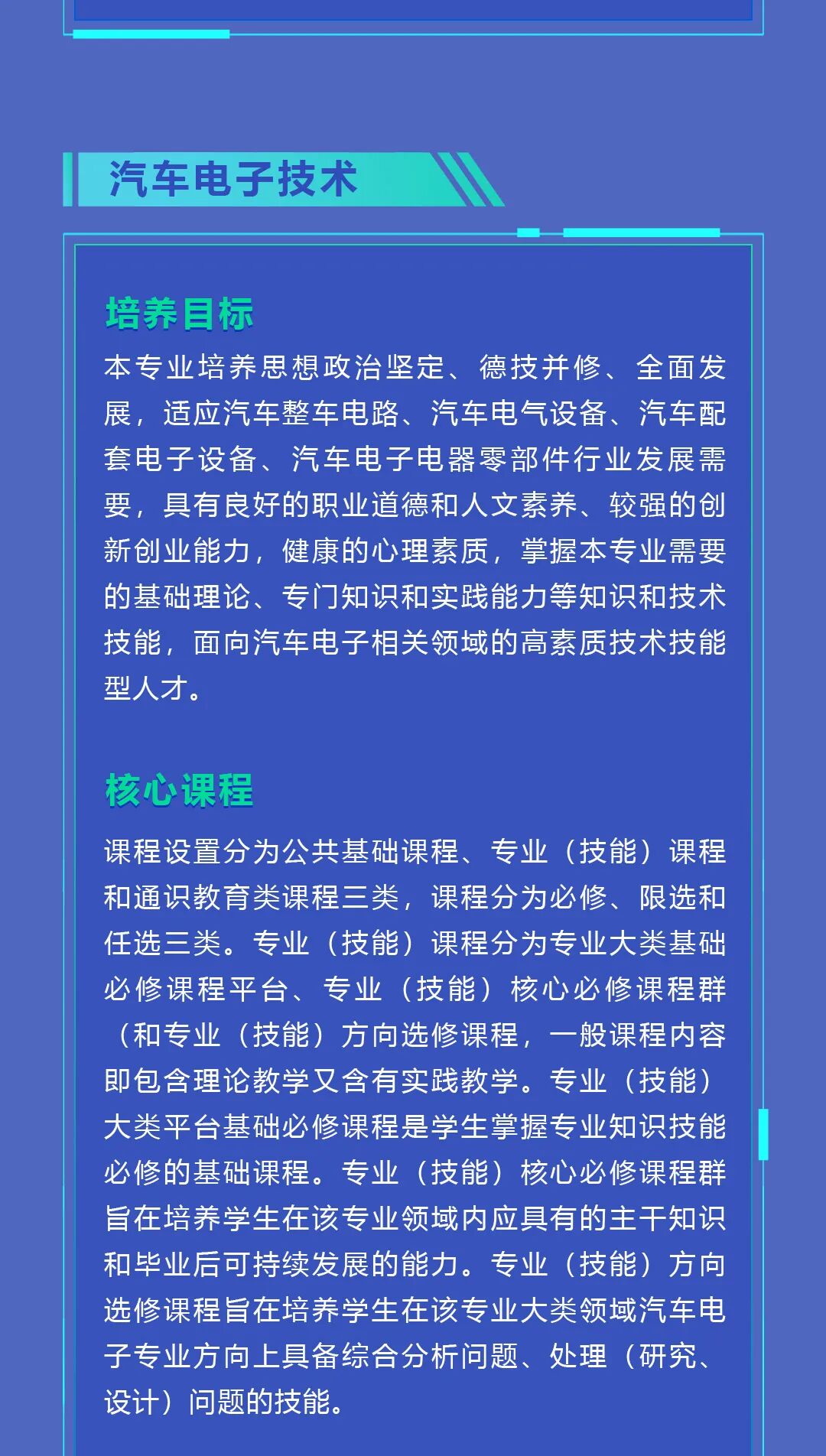 汽车电子技术

培养目标

本专业培养思想政治坚定、德技并修、全面发展，适应汽车整车电路、汽车电气设备、汽车配套电子设备、汽车电子电器零部件行业发展需要，具有良好的职业道德和人文素养、较强的创新创业能力，健康的心理素质，掌握本专业需要的基础理论、专门知识和实践能力等知识和技术技能，面向汽车电子相关领域的高素质技术技能型人才。

核心课程

课程设置分为公共基础课程、专业（技能）课程和通识教育类课程三类，课程分为必修、限选和任选三类。专业（技能）课程分为专业大类基础必修课程平台、专业（技能）核心必修课程群（和专业（技能）方向选修课程，一般课程内容即包含理论教学又含有实践教学。专业（技能）大类平台基础必修课程是学生掌握专业知识技能必修的基础课程。专业（技能）核心必修课程群旨在培养学生在该专业领域内应具有的主干知识和毕业后可持续发展的能力。专业（技能）方向选修课程旨在培养学生在该专业大类领域汽车电子专业方向上具备综合分析问题、处理（研究、设计）问题的技能。